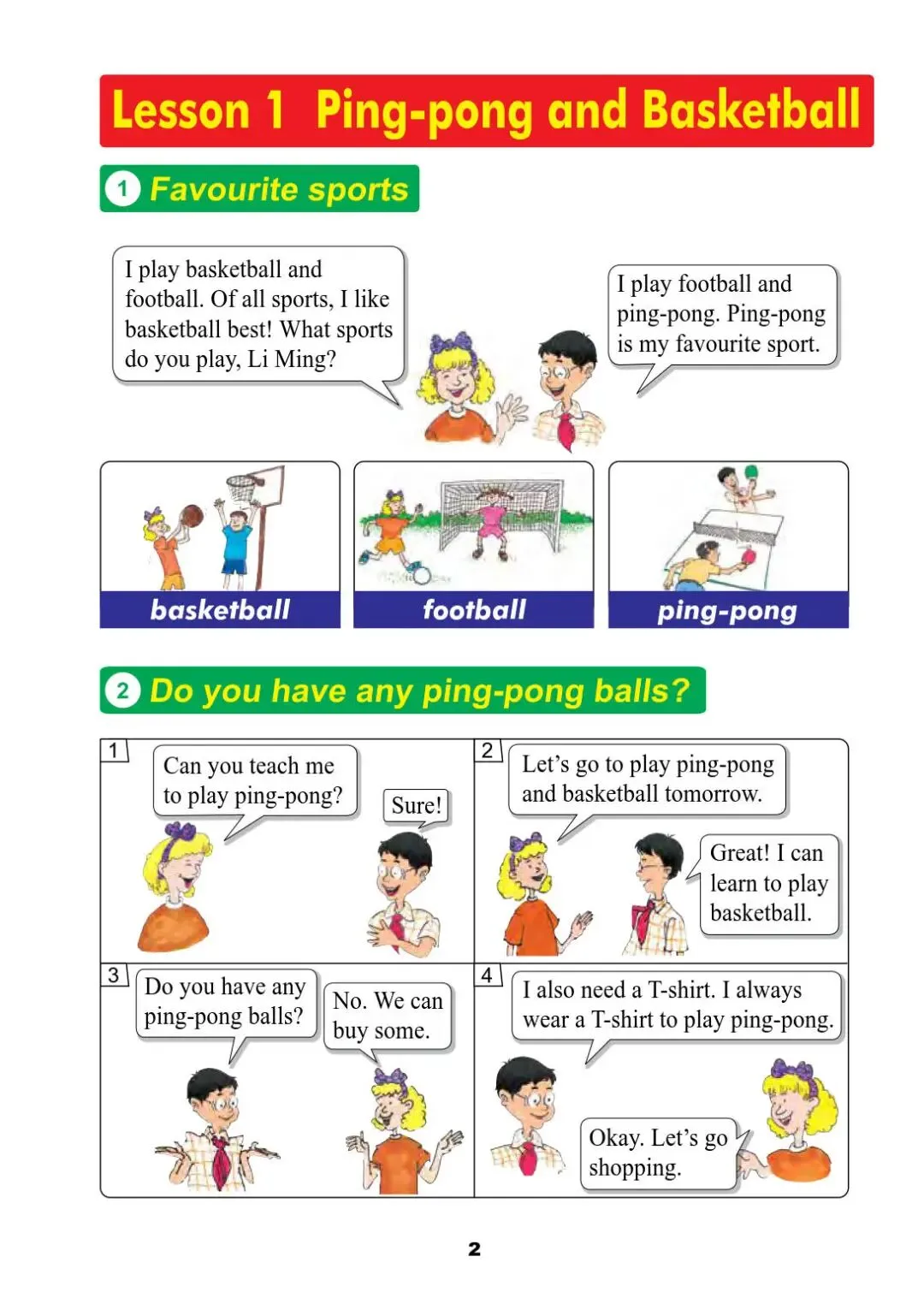 Lesson 1 Ping-pong and Basketball

1 Favourite sports

I play basketball and football. Of all sports, I like basketball best! What sports do you play, Li Ming?

I play football and ping-pong. Ping-pong is my favourite sport.

basketball

football

ping-pong

2 Do you have any ping-pong balls?

1

Can you teach me to play ping-pong?

Sure!

2

Let's go to play ping-pong and basketball tomorrow.

Great! I can learn to play basketball.

3

Do you have any ping-pong balls?

No. We can buy some.

4

I also need a T-shirt. I always wear a T-shirt to play ping-pong.

Okay. Let's go shopping.

2